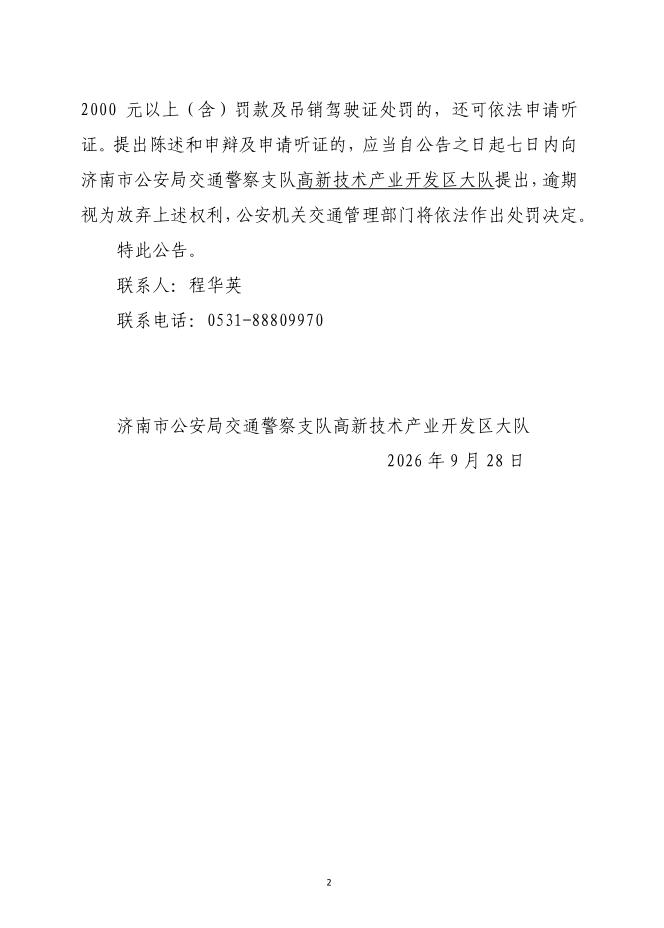 2000 元以上（含）罚款及吊销驾驶证处罚的，还可依法申请听证。提出陈述和申辩及申请听证的，应当自公告之日起七日内向济南市公安局交通警察支队高新技术产业开发区大队提出，逾期视为放弃上述权利，公安机关交通管理部门将依法作出处罚决定。

特此公告。

联系人：程华英

联系电话：0531-88809970

济南市公安局交通警察支队高新技术产业开发区大队

2026 年 9 月 28 日

2